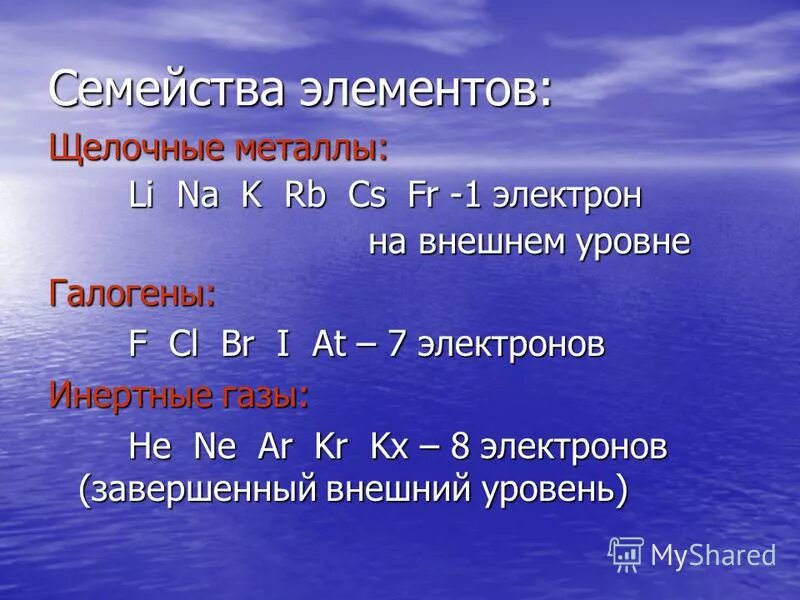 Семейства элементов:

Щелочные металлы:

Li Na K Rb Cs Fr -1 электрон на внешнем уровне

Галогены:

F Cl Br I At – 7 электронов

Инертные газы:

He Ne Ar Kr Kx – 8 электронов (завершенный внешний уровень)

MyShared